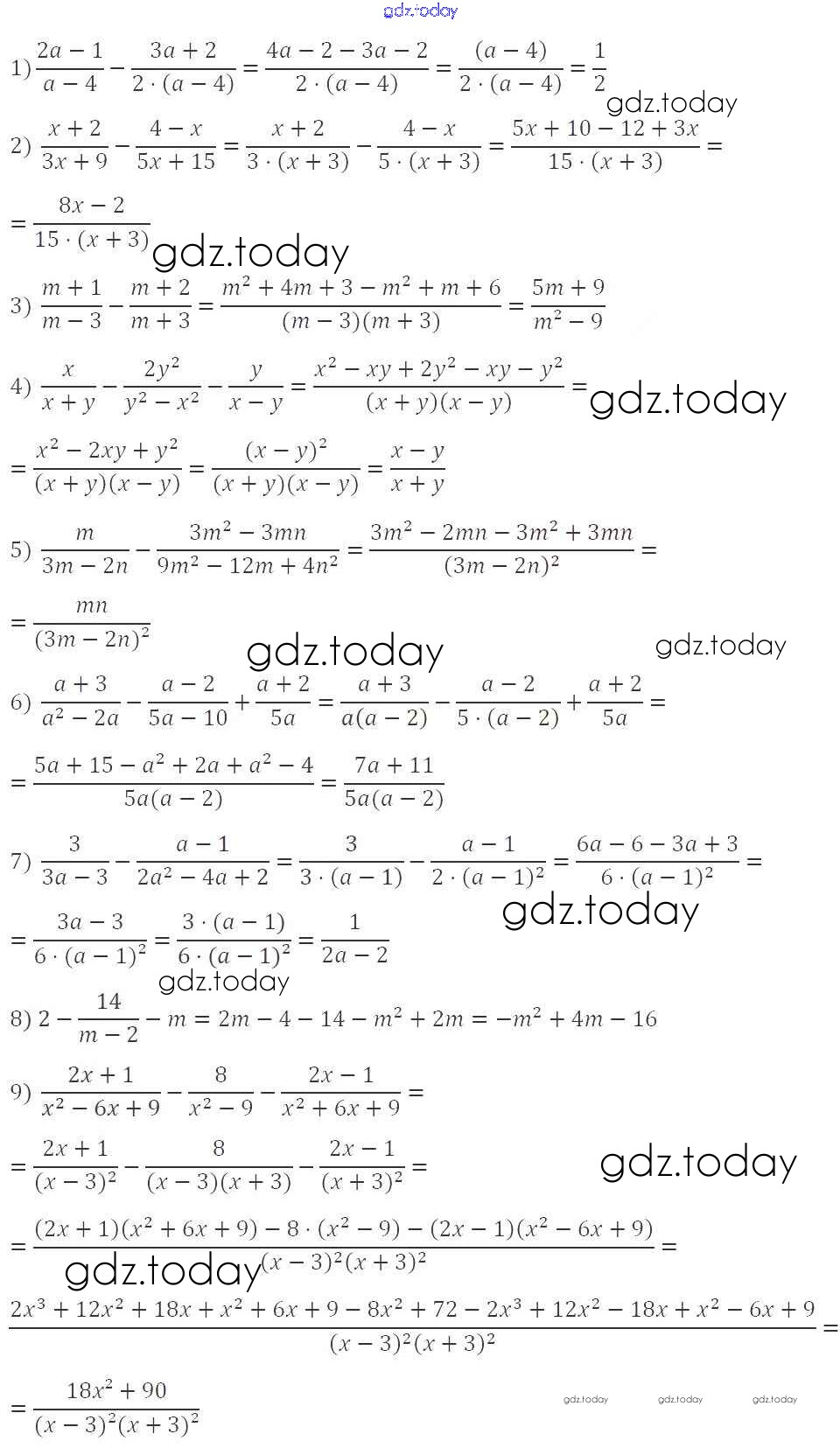 gdz.today

1) $\frac{2a-1}{a-4}-\frac{3a+2}{2\cdot(a-4)}=\frac{4a-2-3a-2}{2\cdot(a-4)}=\frac{(a-4)}{2\cdot(a-4)}=\frac{1}{2}$

gdz.today

2) $\frac{x+2}{3x+9}-\frac{4-x}{5x+15}=\frac{x+2}{3\cdot(x+3)}-\frac{4-x}{5\cdot(x+3)}=\frac{5x+10-12+3x}{15\cdot(x+3)}=$

$=\frac{8x-2}{15\cdot(x+3)}$

gdz.today

3) $\frac{m+1}{m-3}-\frac{m+2}{m+3}=\frac{m^2+4m+3-m^2+m+6}{(m-3)(m+3)}=\frac{5m+9}{m^2-9}$

4) $\frac{x}{x+y}-\frac{2y^2}{y^2-x^2}-\frac{y}{x-y}=\frac{x^2-xy+2y^2-xy-y^2}{(x+y)(x-y)}=$

gdz.today

$=\frac{x^2-2xy+y^2}{(x+y)(x-y)}=\frac{(x-y)^2}{(x+y)(x-y)}=\frac{x-y}{x+y}$

5) $\frac{m}{3m-2n}-\frac{3m^2-3mn}{9m^2-12m+4n^2}=\frac{3m^2-2mn-3m^2+3mn}{(3m-2n)^2}=$

$=\frac{mn}{(3m-2n)^2}$

gdz.today

gdz.today

6) $\frac{a+3}{a^2-2a}-\frac{a-2}{5a-10}+\frac{a+2}{5a}=\frac{a+3}{a(a-2)}-\frac{a-2}{5\cdot(a-2)}+\frac{a+2}{5a}=$

$=\frac{5a+15-a^2+2a+a^2-4}{5a(a-2)}=\frac{7a+11}{5a(a-2)}$

7) $\frac{3}{3a-3}-\frac{a-1}{2a^2-4a+2}=\frac{3}{3\cdot(a-1)}-\frac{a-1}{2\cdot(a-1)^2}=\frac{6a-6-3a+3}{6\cdot(a-1)^2}=$

gdz.today

$=\frac{3a-3}{6\cdot(a-1)^2}=\frac{3\cdot(a-1)}{6\cdot(a-1)^2}=\frac{1}{2a-2}$

gdz.today

8) $2-\frac{14}{m-2}-m=2m-4-14-m^2+2m=-m^2+4m-16$

9) $\frac{2x+1}{x^2-6x+9}-\frac{8}{x^2-9}-\frac{2x-1}{x^2+6x+9}=$

$=\frac{2x+1}{(x-3)^2}-\frac{8}{(x-3)(x+3)}-\frac{2x-1}{(x+3)^2}=$

gdz.today

$=\frac{(2x+1)(x^2+6x+9)-8\cdot(x^2-9)-(2x-1)(x^2-6x+9)}{(x-3)^2(x+3)^2}=$

gdz.today

$\frac{2x^3+12x^2+18x+x^2+6x+9-8x^2+72-2x^3+12x^2-18x+x^2-6x+9}{(x-3)^2(x+3)^2}=$

$=\frac{18x^2+90}{(x-3)^2(x+3)^2}$

gdz.today gdz.today gdz.today